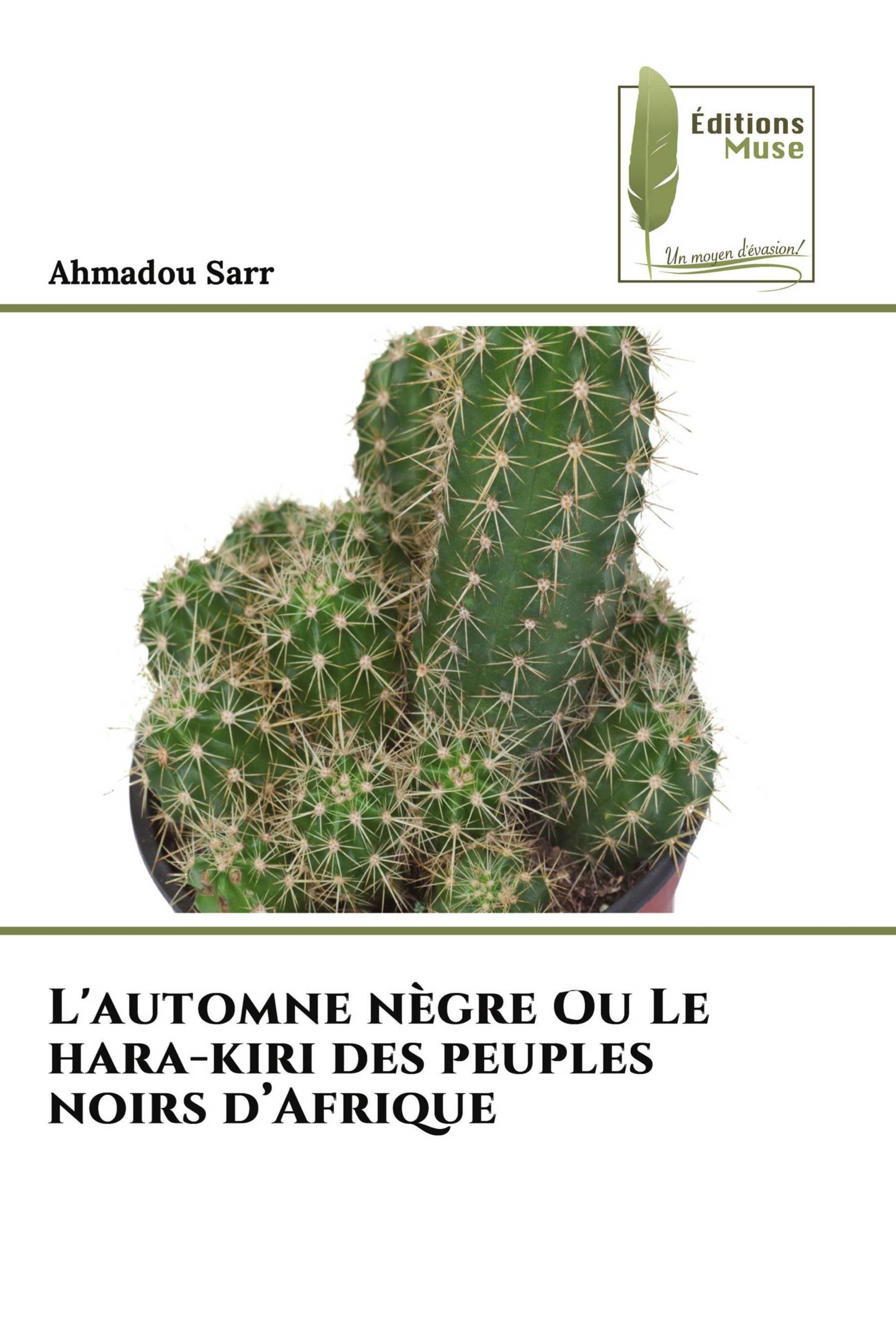 Éditions
Muse

Un moyen d'évasion!

Ahmadou Sarr

L'automne nègre Ou Le hara-kiri des peuples noirs d'Afrique